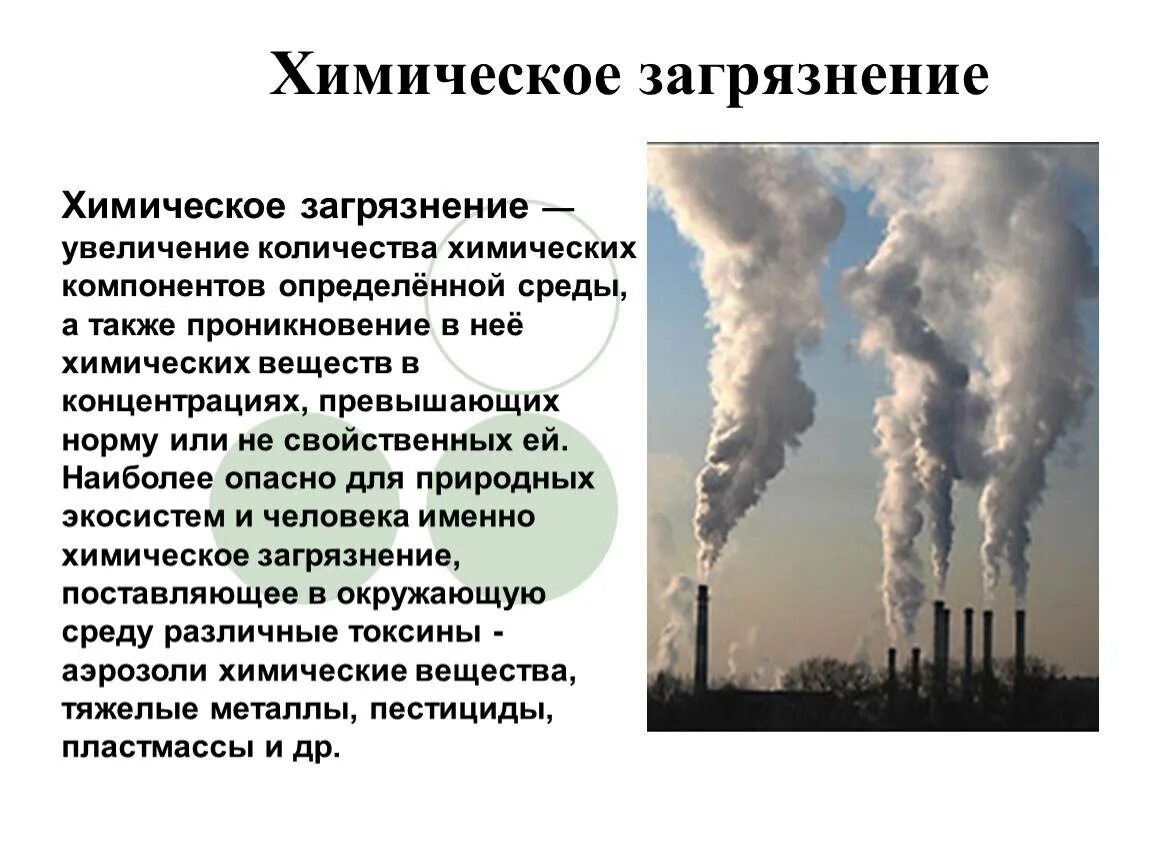 Химическое загрязнение

Химическое загрязнение — увеличение количества химических компонентов определённой среды, а также проникновение в неё химических веществ в концентрациях, превышающих норму или не свойственных ей. Наиболее опасно для природных экосистем и человека именно химическое загрязнение, поставляющее в окружающую среду различные токсины - аэрозоли химические вещества, тяжелые металлы, пестициды, пластмассы и др.